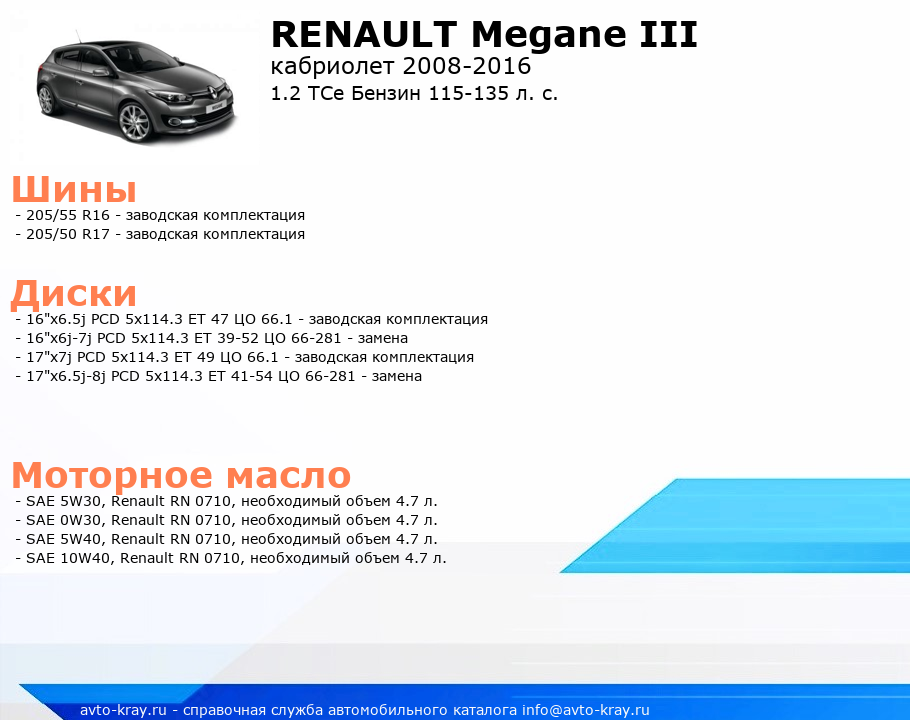 RENAULT Megane III
кабриолет 2008-2016
1.2 TCe Бензин 115-135 л. с.

Шины
- 205/55 R16 - заводская комплектация
- 205/50 R17 - заводская комплектация

Диски
- 16"x6.5j PCD 5x114.3 ET 47 ЦО 66.1 - заводская комплектация
- 16"x6j-7j PCD 5x114.3 ET 39-52 ЦО 66-281 - замена
- 17"x7j PCD 5x114.3 ET 49 ЦО 66.1 - заводская комплектация
- 17"x6.5j-8j PCD 5x114.3 ET 41-54 ЦО 66-281 - замена

Моторное масло
- SAE 5W30, Renault RN 0710, необходимый объем 4.7 л.
- SAE 0W30, Renault RN 0710, необходимый объем 4.7 л.
- SAE 5W40, Renault RN 0710, необходимый объем 4.7 л.
- SAE 10W40, Renault RN 0710, необходимый объем 4.7 л.

avto-kray.ru - справочная служба автомобильного каталога info@avto-kray.ru